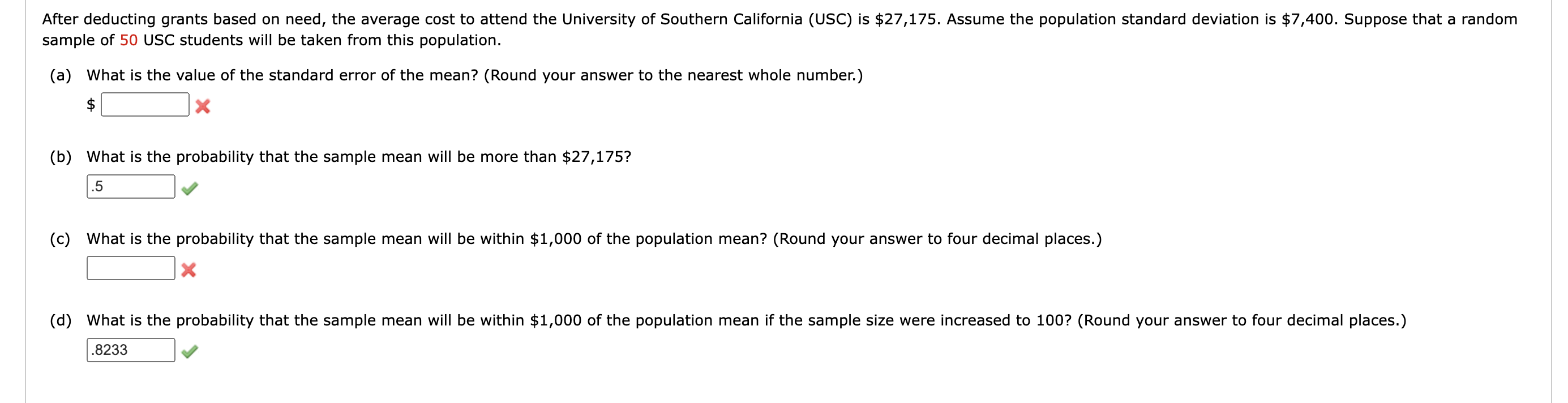 After deducting grants based on need, the average cost to attend the University of Southern California (USC) is \$27,175. Assume the population standard deviation is \$7,400. Suppose that a random sample of 50 USC students will be taken from this population.

(a) What is the value of the standard error of the mean? (Round your answer to the nearest whole number.)

\$

(b) What is the probability that the sample mean will be more than \$27,175?

.5

(c) What is the probability that the sample mean will be within \$1,000 of the population mean? (Round your answer to four decimal places.)

(d) What is the probability that the sample mean will be within \$1,000 of the population mean if the sample size were increased to 100? (Round your answer to four decimal places.)

.8233